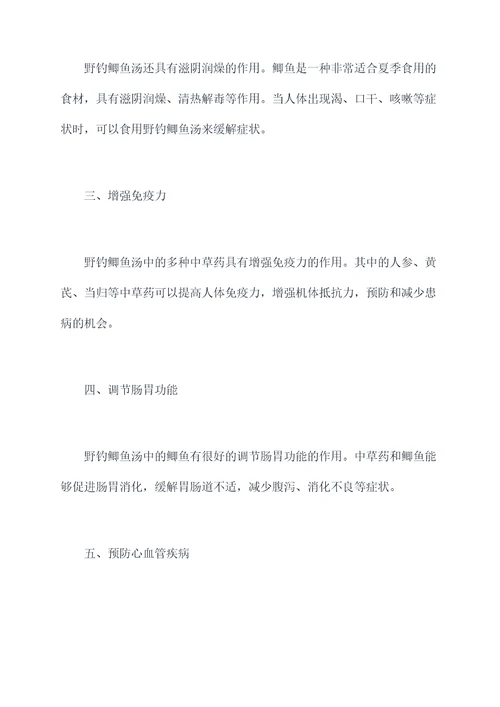 野钓鲫鱼汤还具有滋阴润燥的作用。鲫鱼是一种非常适合夏季食用的食材，具有滋阴润燥、清热解毒等作用。当人体出现渴、口干、咳嗽等症状时，可以食用野钓鲫鱼汤来缓解症状。

三、增强免疫力

野钓鲫鱼汤中的多种中草药具有增强免疫力的作用。其中的人参、黄芪、当归等中草药可以提高人体免疫力，增强机体抵抗力，预防和减少患病的机会。

四、调节肠胃功能

野钓鲫鱼汤中的鲫鱼有很好的调节肠胃功能的作用。中草药和鲫鱼能够促进肠胃消化，缓解胃肠道不适，减少腹泻、消化不良等症状。

五、预防心血管疾病